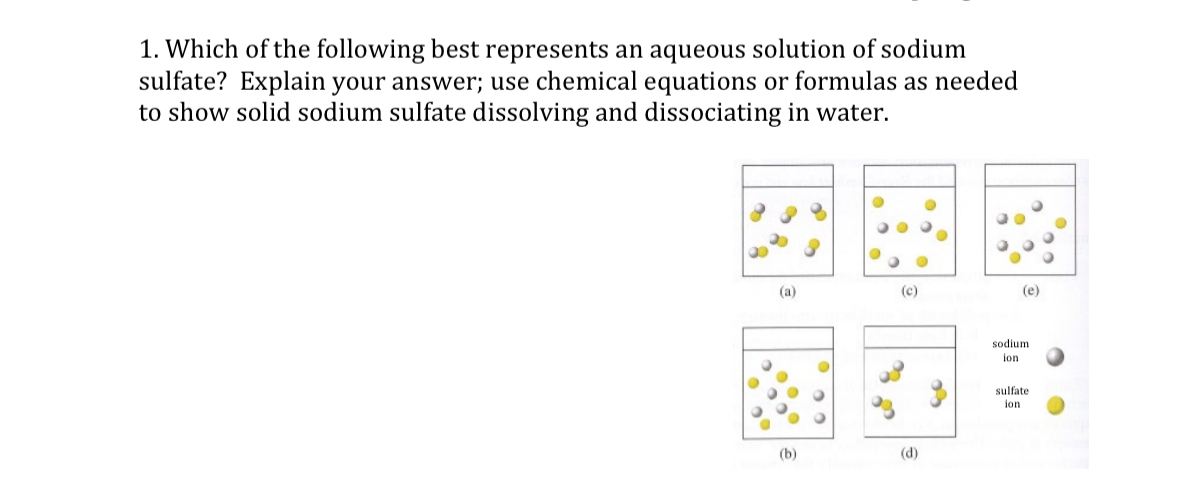 1. Which of the following best represents an aqueous solution of sodium sulfate? Explain your answer; use chemical equations or formulas as needed to show solid sodium sulfate dissolving and dissociating in water.

(a)

(c)

(e)

(b)

(d)

sodium ion

sulfate ion